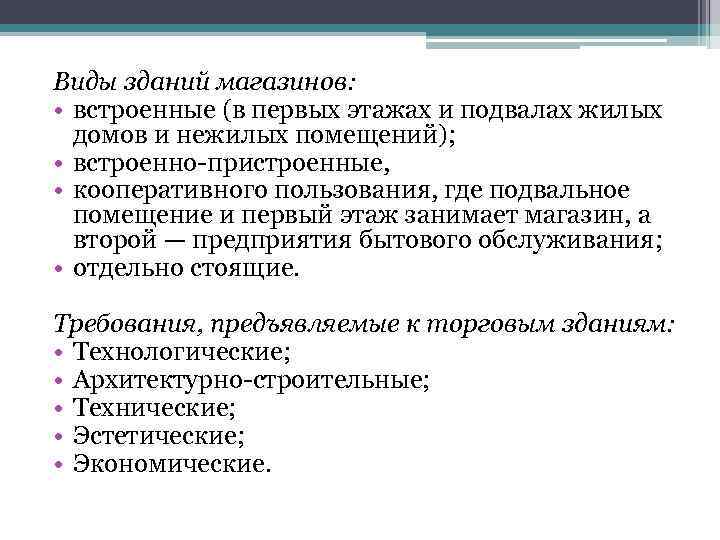 Виды зданий магазинов:
• встроенные (в первых этажах и подвалах жилых домов и нежилых помещений);
• встроенно-пристроенные,
• кооперативного пользования, где подвальное помещение и первый этаж занимает магазин, а второй — предприятия бытового обслуживания;
• отдельно стоящие.

Требования, предъявляемые к торговым зданиям:
• Технологические;
• Архитектурно-строительные;
• Технические;
• Эстетические;
• Экономические.